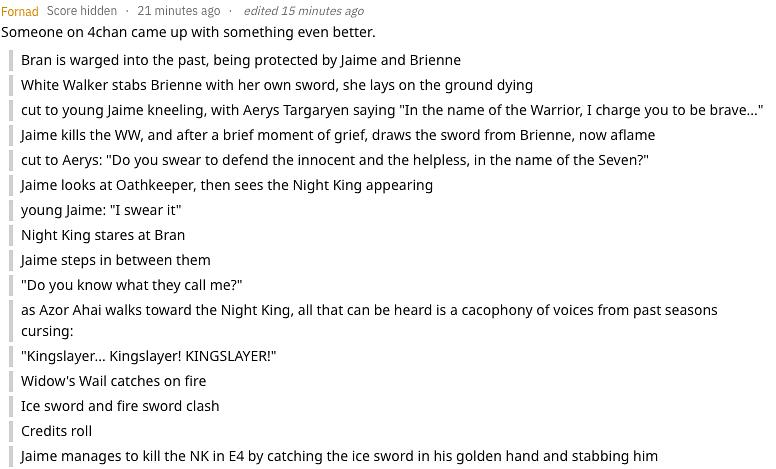 Fornad Score hidden · 21 minutes ago · edited 15 minutes ago

Someone on 4chan came up with something even better.

Bran is warged into the past, being protected by Jaime and Brienne

White Walker stabs Brienne with her own sword, she lays on the ground dying

cut to young Jaime kneeling, with Aerys Targaryen saying "In the name of the Warrior, I charge you to be brave..."

Jaime kills the WW, and after a brief moment of grief, draws the sword from Brienne, now aflame

cut to Aerys: "Do you swear to defend the innocent and the helpless, in the name of the Seven?"

Jaime looks at Oathkeeper, then sees the Night King appearing

young Jaime: "I swear it"

Night King stares at Bran

Jaime steps in between them

"Do you know what they call me?"

as Azor Ahai walks toward the Night King, all that can be heard is a cacophony of voices from past seasons cursing:

"Kingslayer... Kingslayer! KINGSLAYER!"

Widow's Wail catches on fire

Ice sword and fire sword clash

Credits roll

Jaime manages to kill the NK in E4 by catching the ice sword in his golden hand and stabbing him